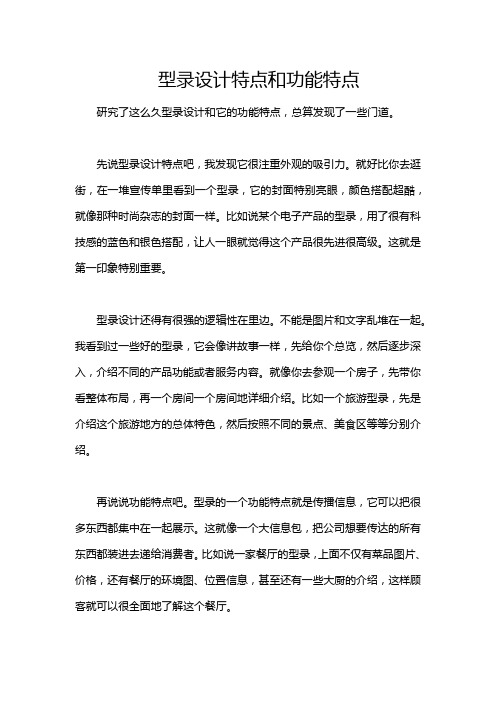 型录设计特点和功能特点

研究了这么久型录设计和它的功能特点，总算发现了一些门道。

先说型录设计特点吧，我发现它很注重外观的吸引力。就好比你去逛街，在一堆宣传单里看到一个型录，它的封面特别亮眼，颜色搭配超酷，就像那种时尚杂志的封面一样。比如说某个电子产品的型录，用了很有科技感的蓝色和银色搭配，让人一眼就觉得这个产品很先进很高级。这就是第一印象特别重要。

型录设计还得有很强的逻辑性在里边。不能是图片和文字乱堆在一起。我看到过一些好的型录，它会像讲故事一样，先给你个总览，然后逐步深入，介绍不同的产品功能或者服务内容。就像你去参观一个房子，先带你看整体布局，再一个房间一个房间地详细介绍。比如一个旅游型录，先是介绍这个旅游地方的总体特色，然后按照不同的景点、美食区等等分别介绍。

再说说功能特点吧。型录的一个功能特点就是传播信息，它可以把很多东西都集中在一起展示。这就像一个大信息包，把公司想要传达的所有东西都装进去递给消费者。比如说一家餐厅的型录，上面不仅有菜品图片、价格，还有餐厅的环境图、位置信息，甚至还有一些大厨的介绍，这样顾客就可以很全面地了解这个餐厅。